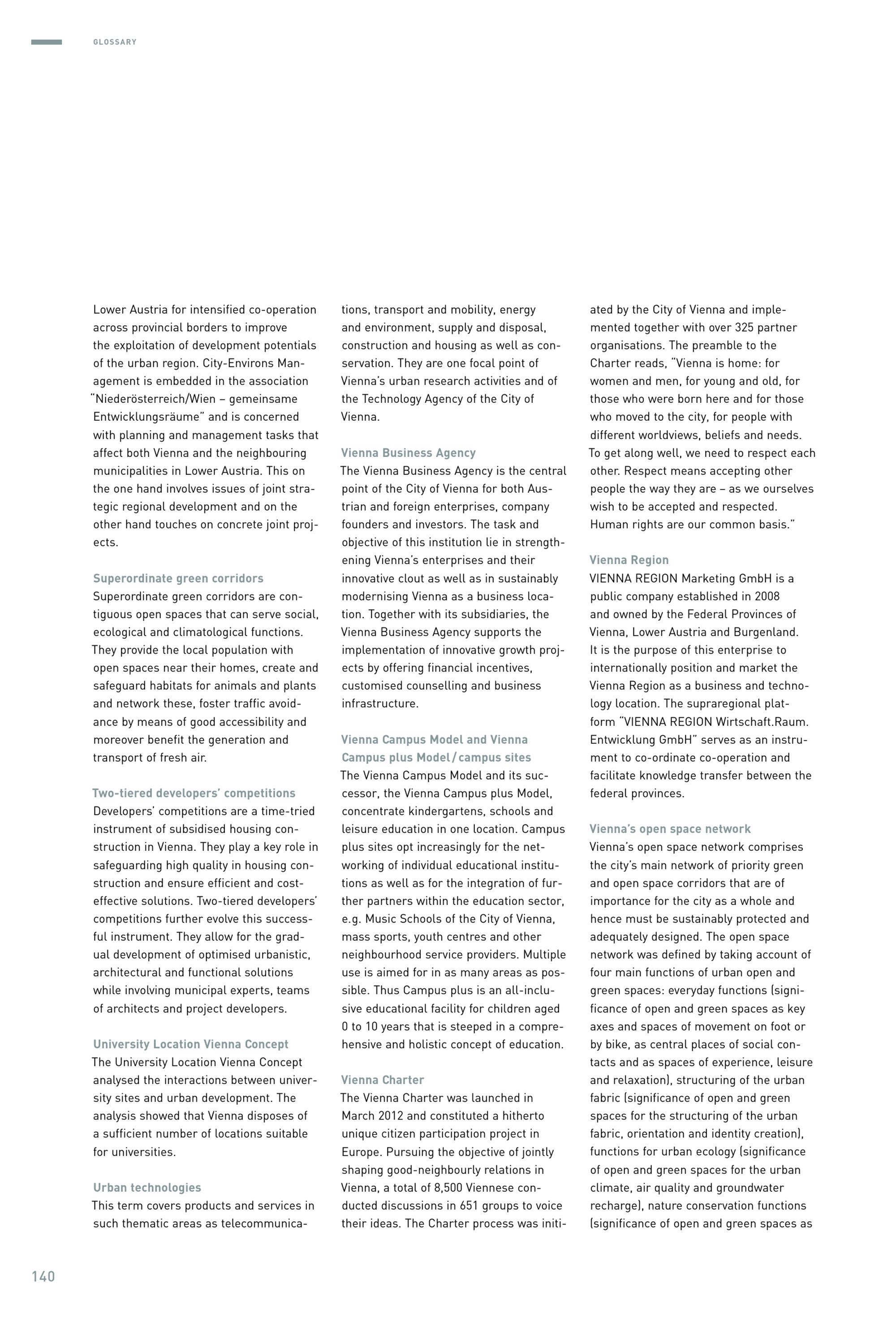 GLOSSARY

Lower Austria for intensified co-operation across provincial borders to improve the exploitation of development potentials of the urban region. City-Environs Management is embedded in the association "Niederösterreich/Wien – gemeinsame Entwicklungsräume" and is concerned with planning and management tasks that affect both Vienna and the neighbouring municipalities in Lower Austria. This on the one hand involves issues of joint strategic regional development and on the other hand touches on concrete joint projects.

Superordinate green corridors
Superordinate green corridors are contiguous open spaces that can serve social, ecological and climatological functions. They provide the local population with open spaces near their homes, create and safeguard habitats for animals and plants and network these, foster traffic avoidance by means of good accessibility and moreover benefit the generation and transport of fresh air.

Two-tiered developers' competitions
Developers' competitions are a time-tried instrument of subsidised housing construction in Vienna. They play a key role in safeguarding high quality in housing construction and ensure efficient and cost-effective solutions. Two-tiered developers' competitions further evolve this successful instrument. They allow for the gradual development of optimised urbanistic, architectural and functional solutions while involving municipal experts, teams of architects and project developers.

University Location Vienna Concept
The University Location Vienna Concept analysed the interactions between university sites and urban development. The analysis showed that Vienna disposes of a sufficient number of locations suitable for universities.

Urban technologies
This term covers products and services in such thematic areas as telecommunications, transport and mobility, energy and environment, supply and disposal, construction and housing as well as conservation. They are one focal point of Vienna's urban research activities and of the Technology Agency of the City of Vienna.

Vienna Business Agency
The Vienna Business Agency is the central point of the City of Vienna for both Austrian and foreign enterprises, company founders and investors. The task and objective of this institution lie in strengthening Vienna's enterprises and their innovative clout as well as in sustainably modernising Vienna as a business location. Together with its subsidiaries, the Vienna Business Agency supports the implementation of innovative growth projects by offering financial incentives, customised counselling and business infrastructure.

Vienna Campus Model and Vienna Campus plus Model / campus sites
The Vienna Campus Model and its successor, the Vienna Campus plus Model, concentrate kindergartens, schools and leisure education in one location. Campus plus sites opt increasingly for the networking of individual educational institutions as well as for the integration of further partners within the education sector, e.g. Music Schools of the City of Vienna, mass sports, youth centres and other neighbourhood service providers. Multiple use is aimed for in as many areas as possible. Thus Campus plus is an all-inclusive educational facility for children aged 0 to 10 years that is steeped in a comprehensive and holistic concept of education.

Vienna Charter
The Vienna Charter was launched in March 2012 and constituted a hitherto unique citizen participation project in Europe. Pursuing the objective of jointly shaping good-neighbourly relations in Vienna, a total of 8,500 Viennese conducted discussions in 651 groups to voice their ideas. The Charter process was initiated by the City of Vienna and implemented together with over 325 partner organisations. The preamble to the Charter reads, "Vienna is home: for women and men, for young and old, for those who were born here and for those who moved to the city, for people with different worldviews, beliefs and needs. To get along well, we need to respect each other. Respect means accepting other people the way they are – as we ourselves wish to be accepted and respected. Human rights are our common basis."

Vienna Region
VIENNA REGION Marketing GmbH is a public company established in 2008 and owned by the Federal Provinces of Vienna, Lower Austria and Burgenland. It is the purpose of this enterprise to internationally position and market the Vienna Region as a business and technology location. The supraregional platform "VIENNA REGION Wirtschaft.Raum. Entwicklung GmbH" serves as an instrument to co-ordinate co-operation and facilitate knowledge transfer between the federal provinces.

Vienna's open space network
Vienna's open space network comprises the city's main network of priority green and open space corridors that are of importance for the city as a whole and hence must be sustainably protected and adequately designed. The open space network was defined by taking account of four main functions of urban open and green spaces: everyday functions (significance of open and green spaces as key axes and spaces of movement on foot or by bike, as central places of social contacts and as spaces of experience, leisure and relaxation), structuring of the urban fabric (significance of open and green spaces for the structuring of the urban fabric, orientation and identity creation), functions for urban ecology (significance of open and green spaces for the urban climate, air quality and groundwater recharge), nature conservation functions (significance of open and green spaces as

140